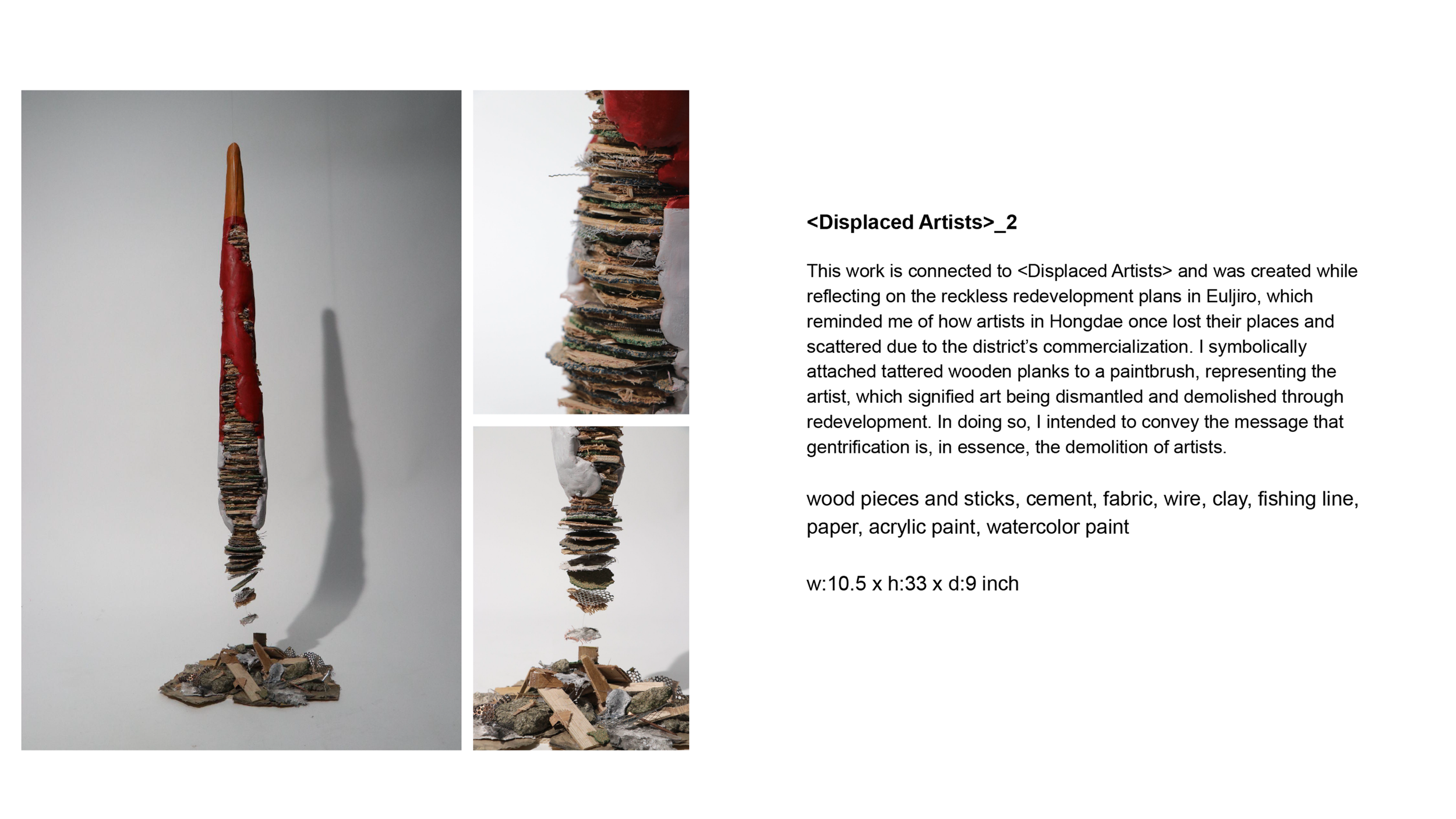 <Displaced Artists>_2

This work is connected to <Displaced Artists> and was created while reflecting on the reckless redevelopment plans in Euljiro, which reminded me of how artists in Hongdae once lost their places and scattered due to the district's commercialization. I symbolically attached tattered wooden planks to a paintbrush, representing the artist, which signified art being dismantled and demolished through redevelopment. In doing so, I intended to convey the message that gentrification is, in essence, the demolition of artists.

wood pieces and sticks, cement, fabric, wire, clay, fishing line, paper, acrylic paint, watercolor paint

w:10.5 x h:33 x d:9 inch